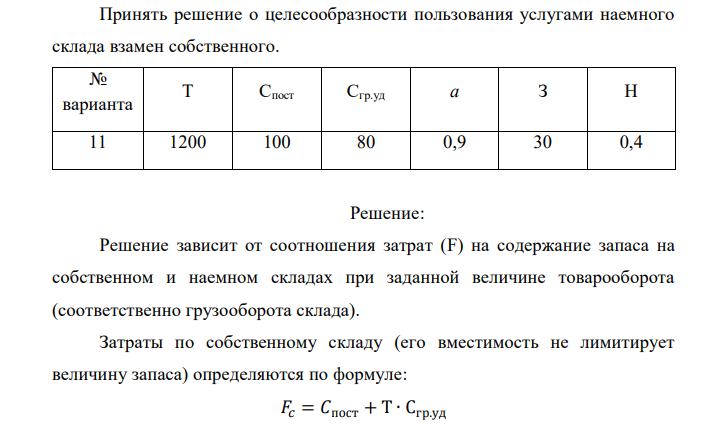 Принять решение о целесообразности пользования услугами наемного склада взамен собственного.

| № варианта | Т | $С_{пост}$ | $С_{гр.уд}$ | $a$ | З | Н |
|---|---|---|---|---|---|---|
| 11 | 1200 | 100 | 80 | 0,9 | 30 | 0,4 |

Решение:

Решение зависит от соотношения затрат (F) на содержание запаса на собственном и наемном складах при заданной величине товарооборота (соответственно грузооборота склада).

Затраты по собственному складу (его вместимость не лимитирует величину запаса) определяются по формуле:

$F_c = C_{пост} + Т \cdot C_{гр.уд}$